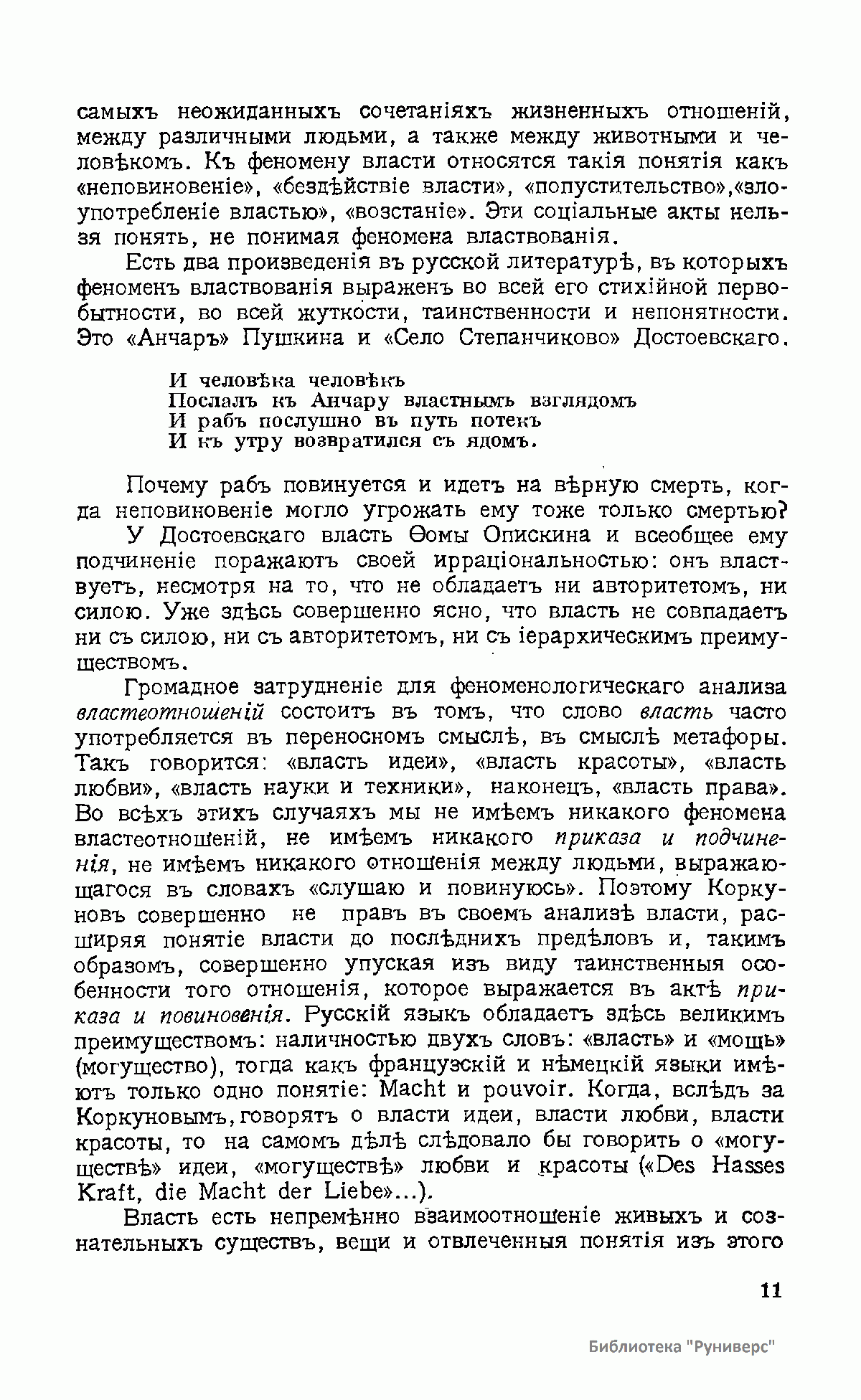 самыхъ неожиданныхъ сочетаніяхъ жизненныхъ отношеній, между различными людьми, а также между животными и человѣкомъ. Къ феномену власти относятся такія понятія какъ «неповиновеніе», «бездѣйствіе власти», «попустительство»,«злоупотребленіе властью», «возстаніе». Эти соціальные акты нельзя понять, не понимая феномена властвованія.

Есть два произведенія въ русской литературѣ, въ которыхъ феноменъ властвованія выраженъ во всей его стихійной первобытности, во всей жуткости, таинственности и непонятности. Это «Анчаръ» Пушкина и «Село Степанчиково» Достоевскаго.

И человѣка человѣкъ
Послалъ къ Анчару властнымъ взглядомъ
И рабъ послушно въ путь потекъ
И къ утру возвратился съ ядомъ.

Почему рабъ повинуется и идетъ на вѣрную смерть, когда неповиновеніе могло угрожать ему тоже только смертью?

У Достоевскаго власть Ѳомы Опискина и всеобщее ему подчиненіе поражаютъ своей ирраціональностью: онъ властвуетъ, несмотря на то, что не обладаетъ ни авторитетомъ, ни силою. Уже здѣсь совершенно ясно, что власть не совпадаетъ ни съ силою, ни съ авторитетомъ, ни съ іерархическимъ преимуществомъ.

Громадное затрудненіе для феноменологическаго анализа властеотношеній состоитъ въ томъ, что слово власть часто употребляется въ переносномъ смыслѣ, въ смыслѣ метафоры. Такъ говорится: «власть идеи», «власть красоты», «власть любви», «власть науки и техники», наконецъ, «власть права». Во всѣхъ этихъ случаяхъ мы не имѣемъ никакого феномена властеотношеній, не имѣемъ никакого приказа и подчиненія, не имѣемъ никакого отношенія между людьми, выражающагося въ словахъ «слушаю и повинуюсь». Поэтому Коркуновъ совершенно не правъ въ своемъ анализѣ власти, расширяя понятіе власти до послѣднихъ предѣловъ и, такимъ образомъ, совершенно упуская изъ виду таинственныя особенности того отношенія, которое выражается въ актѣ приказа и повиновенія. Русскій языкъ обладаетъ здѣсь великимъ преимуществомъ: наличностью двухъ словъ: «власть» и «мощь» (могущество), тогда какъ французскій и нѣмецкій языки имѣютъ только одно понятіе: Macht и pouvoir. Когда, вслѣдъ за Коркуновымъ, говорятъ о власти идеи, власти любви, власти красоты, то на самомъ дѣлѣ слѣдовало бы говорить о «могуществѣ» идеи, «могуществѣ» любви и красоты («Des Hasses Kraft, die Macht der Liebe»...).

Власть есть непремѣнно взаимоотношеніе живыхъ и сознательныхъ существъ, вещи и отвлеченныя понятія изъ этого

11

Библиотека "Руниверс"